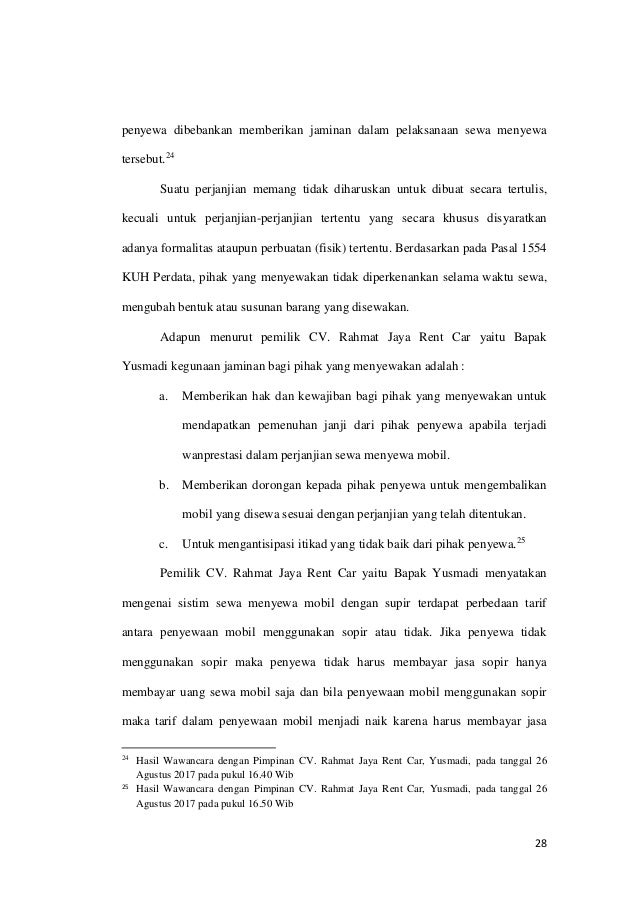 penyewa dibebankan memberikan jaminan dalam pelaksanaan sewa menyewa tersebut.$^{24}$

Suatu perjanjian memang tidak diharuskan untuk dibuat secara tertulis, kecuali untuk perjanjian-perjanjian tertentu yang secara khusus disyaratkan adanya formalitas ataupun perbuatan (fisik) tertentu. Berdasarkan pada Pasal 1554 KUH Perdata, pihak yang menyewakan tidak diperkenankan selama waktu sewa, mengubah bentuk atau susunan barang yang disewakan.

Adapun menurut pemilik CV. Rahmat Jaya Rent Car yaitu Bapak Yusmadi kegunaan jaminan bagi pihak yang menyewakan adalah :

a. Memberikan hak dan kewajiban bagi pihak yang menyewakan untuk mendapatkan pemenuhan janji dari pihak penyewa apabila terjadi wanprestasi dalam perjanjian sewa menyewa mobil.

b. Memberikan dorongan kepada pihak penyewa untuk mengembalikan mobil yang disewa sesuai dengan perjanjian yang telah ditentukan.

c. Untuk mengantisipasi itikad yang tidak baik dari pihak penyewa.$^{25}$

Pemilik CV. Rahmat Jaya Rent Car yaitu Bapak Yusmadi menyatakan mengenai sistim sewa menyewa mobil dengan supir terdapat perbedaan tarif antara penyewaan mobil menggunakan sopir atau tidak. Jika penyewa tidak menggunakan sopir maka penyewa tidak harus membayar jasa sopir hanya membayar uang sewa mobil saja dan bila penyewaan mobil menggunakan sopir maka tarif dalam penyewaan mobil menjadi naik karena harus membayar jasa

$^{24}$ Hasil Wawancara dengan Pimpinan CV. Rahmat Jaya Rent Car, Yusmadi, pada tanggal 26 Agustus 2017 pada pukul 16.40 Wib
$^{25}$ Hasil Wawancara dengan Pimpinan CV. Rahmat Jaya Rent Car, Yusmadi, pada tanggal 26 Agustus 2017 pada pukul 16.50 Wib

28